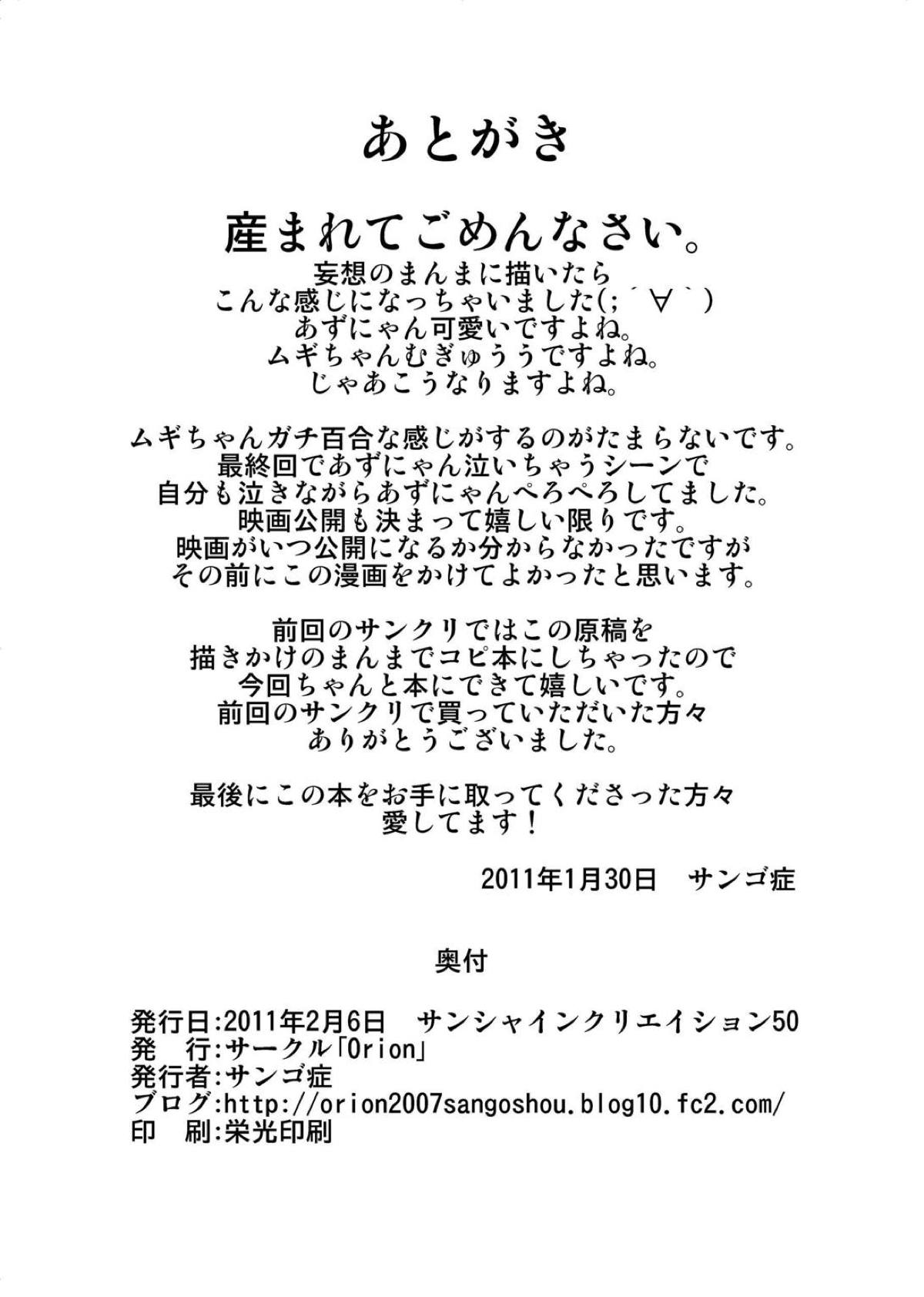 あとがき

産まれてごめんなさい。
妄想のまんまに描いたら
こんな感じになっちゃいました(;´∀`)
あずにゃん可愛いですよね。
ムギちゃんむぎゅううですよね。
じゃあこうなりますよね。

ムギちゃんガチ百合な感じがするのがたまらないです。
最終回であずにゃん泣いちゃうシーンで
自分も泣きながらあずにゃんぺろぺろしてました。
映画公開も決まって嬉しい限りです。
映画がいつ公開になるか分からなかったですが
その前にこの漫画をかけてよかったと思います。

前回のサンクリではこの原稿を
描きかけのまんまでコピ本にしちゃったので
今回ちゃんと本にできて嬉しいです。
前回のサンクリで買っていただいた方々
ありがとうございました。

最後にこの本をお手に取ってくださった方々
愛してます！

2011年1月30日　サンゴ症

奥付

発行日:2011年2月6日　サンシャインクリエイション50
発　行:サークル「Orion」
発行者:サンゴ症
ブログ:http://orion2007sangoshou.blog10.fc2.com/
印　刷:栄光印刷